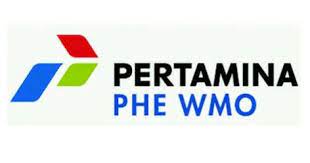 PERTAMINA
PHE WMO